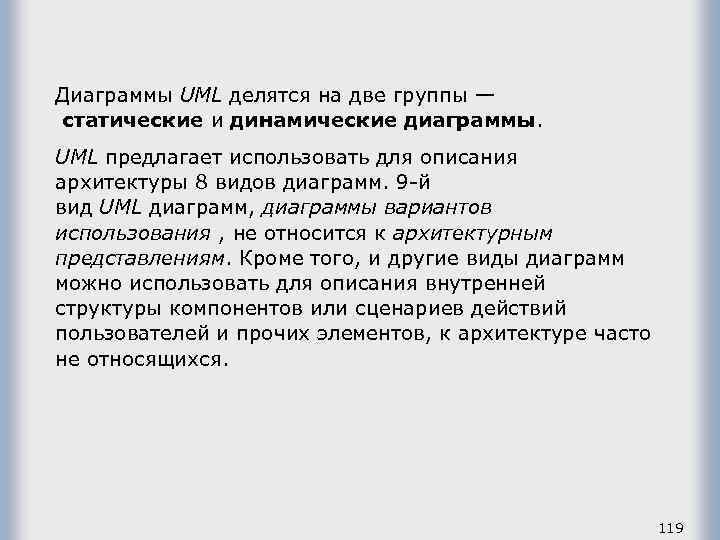 Диаграммы UML делятся на две группы — статические и динамические диаграммы.

UML предлагает использовать для описания архитектуры 8 видов диаграмм. 9-й вид UML диаграмм, диаграммы вариантов использования , не относится к архитектурным представлениям. Кроме того, и другие виды диаграмм можно использовать для описания внутренней структуры компонентов или сценариев действий пользователей и прочих элементов, к архитектуре часто не относящихся.

119